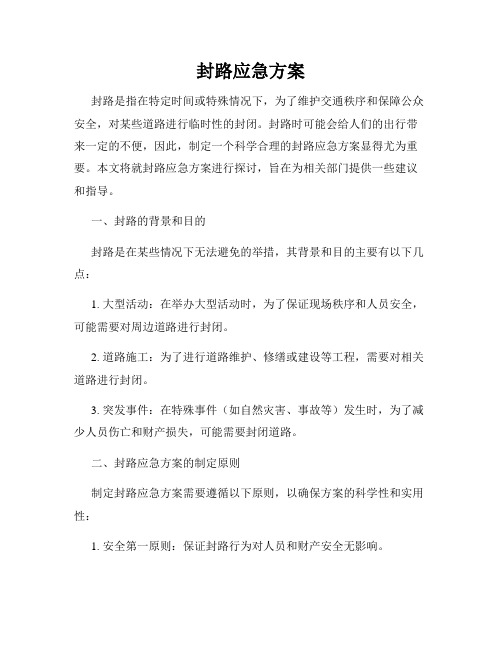 封路应急方案

封路是指在特定时间或特殊情况下，为了维护交通秩序和保障公众安全，对某些道路进行临时性的封闭。封路时可能会给人们的出行带来一定的不便，因此，制定一个科学合理的封路应急方案显得尤为重要。本文将就封路应急方案进行探讨，旨在为相关部门提供一些建议和指导。

一、封路的背景和目的

封路是在某些情况下无法避免的举措，其背景和目的主要有以下几点：

1. 大型活动：在举办大型活动时，为了保证现场秩序和人员安全，可能需要对周边道路进行封闭。

2. 道路施工：为了进行道路维护、修缮或建设等工程，需要对相关道路进行封闭。

3. 突发事件：在特殊事件（如自然灾害、事故等）发生时，为了减少人员伤亡和财产损失，可能需要封闭道路。

二、封路应急方案的制定原则

制定封路应急方案需要遵循以下原则，以确保方案的科学性和实用性：

1. 安全第一原则：保证封路行为对人员和财产安全无影响。